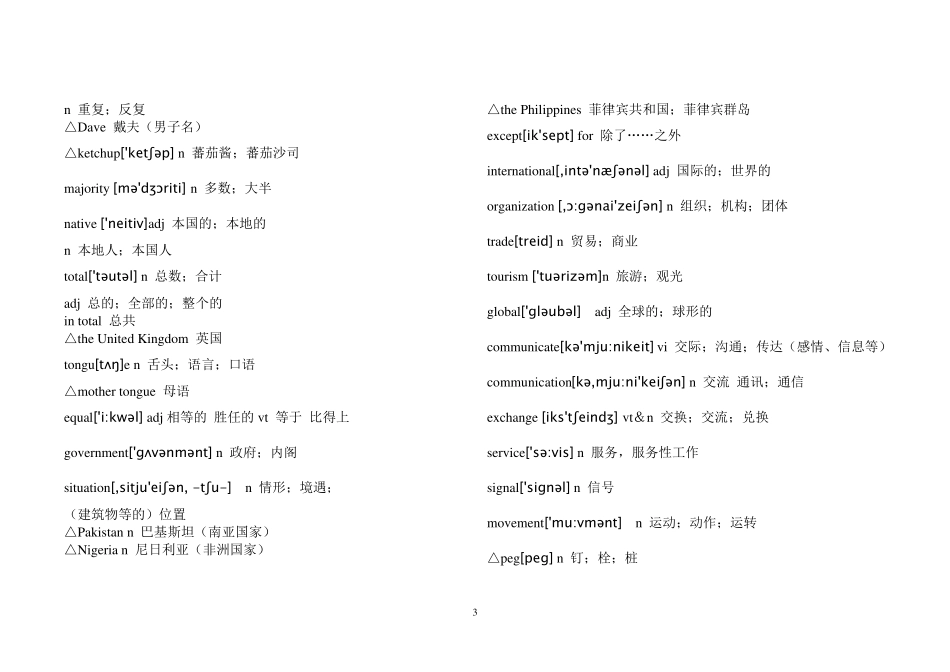 n 重复；反复
△Dave 戴夫（男子名）

△ketchup['ketʃəp] n 蕃茄酱；蕃茄沙司

majority [mə'dʒɔriti] n 多数；大半

native ['neitiv]adj 本国的；本地的

n 本地人；本国人

total['təutəl] n 总数；合计

adj 总的；全部的；整个的
in total 总共
△the United Kingdom 英国

tongu[tʌŋ]e n 舌头；语言；口语

△mother tongue 母语

equal['i:kwəl] adj 相等的 胜任的 vt 等于 比得上

government['gʌvənmənt] n 政府；内阁

situation[,sitju'eiʃən, -tʃu-] n 情形；境遇；

（建筑物等的）位置
△Pakistan n 巴基斯坦（南亚国家）
△Nigeria n 尼日利亚（非洲国家）

△the Philippines 菲律宾共和国；菲律宾群岛

except[ik'sept] for 除了……之外

international[,intə'næʃənəl] adj 国际的；世界的

organization [,ɔ:gənai'zeiʃən] n 组织；机构；团体

trade[treid] n 贸易；商业

tourism ['tuərizəm]n 旅游；观光

global['gləubəl] adj 全球的；球形的

communicate[kə'mju:nikeit] vi 交际；沟通；传达（感情、信息等）

communication[kə,mju:ni'keiʃən] n 交流 通讯；通信

exchange [iks'tʃeindʒ] vt＆n 交换；交流；兑换

service['sə:vis] n 服务，服务性工作

signal['signəl] n 信号

movement['mu:vmənt] n 运动；动作；运转

△peg[peg] n 钉；栓；桩

3